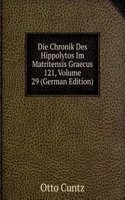 Die Chronik Des Hippolytos Im Matritensis Graecus 121, Volume 29 (German Edition)

Otto Cuntz